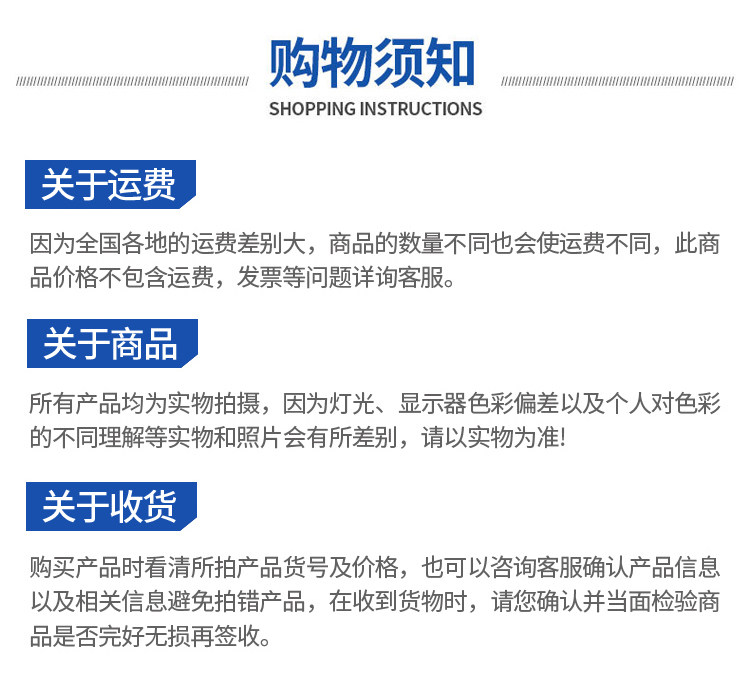 购物须知
SHOPPING INSTRUCTIONS

关于运费

因为全国各地的运费差别大，商品的数量不同也会使运费不同，此商品价格不包含运费，发票等问题详询客服。

关于商品

所有产品均为实物拍摄，因为灯光、显示器色彩偏差以及个人对色彩的不同理解等实物和照片会有所差别，请以实物为准!

关于收货

购买产品时看清所拍产品货号及价格，也可以咨询客服确认产品信息以及相关信息避免拍错产品，在收到货物时，请您确认并当面检验商品是否完好无损再签收。